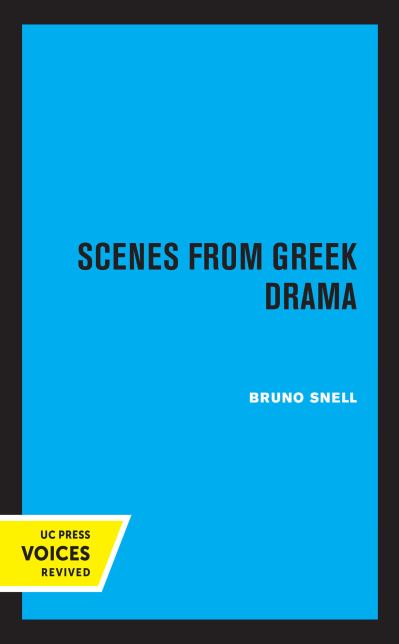 SCENES FROM GREEK DRAMA

BRUNO SNELL

UC PRESS
VOICES
REVIVED